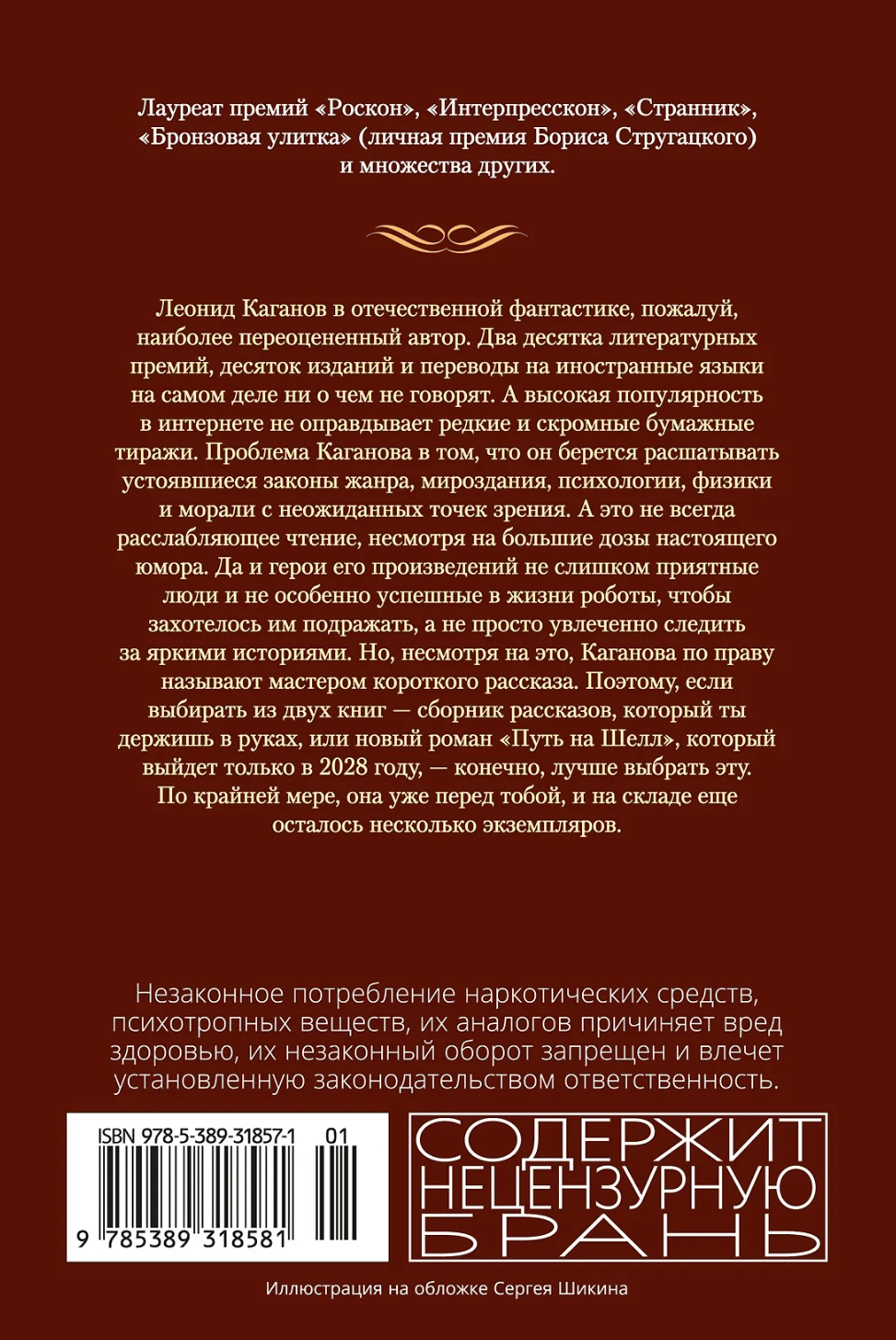 Лауреат премий «Роскон», «Интерпресскон», «Странник», «Бронзовая улитка» (личная премия Бориса Стругацкого) и множества других.

Леонид Каганов в отечественной фантастике, пожалуй, наиболее переоцененный автор. Два десятка литературных премий, десяток изданий и переводы на иностранные языки на самом деле ни о чем не говорят. А высокая популярность в интернете не оправдывает редкие и скромные бумажные тиражи. Проблема Каганова в том, что он берется расшатывать устоявшиеся законы жанра, мироздания, психологии, физики и морали с неожиданных точек зрения. А это не всегда расслабляющее чтение, несмотря на большие дозы настоящего юмора. Да и герои его произведений не слишком приятные люди и не особенно успешные в жизни роботы, чтобы захотелось им подражать, а не просто увлеченно следить за яркими историями. Но, несмотря на это, Каганова по праву называют мастером короткого рассказа. Поэтому, если выбирать из двух книг — сборник рассказов, который ты держишь в руках, или новый роман «Путь на Шелл», который выйдет только в 2028 году, — конечно, лучше выбрать эту. По крайней мере, она уже перед тобой, и на складе еще осталось несколько экземпляров.

Незаконное потребление наркотических средств, психотропных веществ, их аналогов причиняет вред здоровью, их незаконный оборот запрещен и влечет установленную законодательством ответственность.

ISBN 978-5-389-31857-1 01

9 785389 318581

СОДЕРЖИТ НЕЦЕНЗУРНУЮ БРАНЬ

Иллюстрация на обложке Сергея Шикина